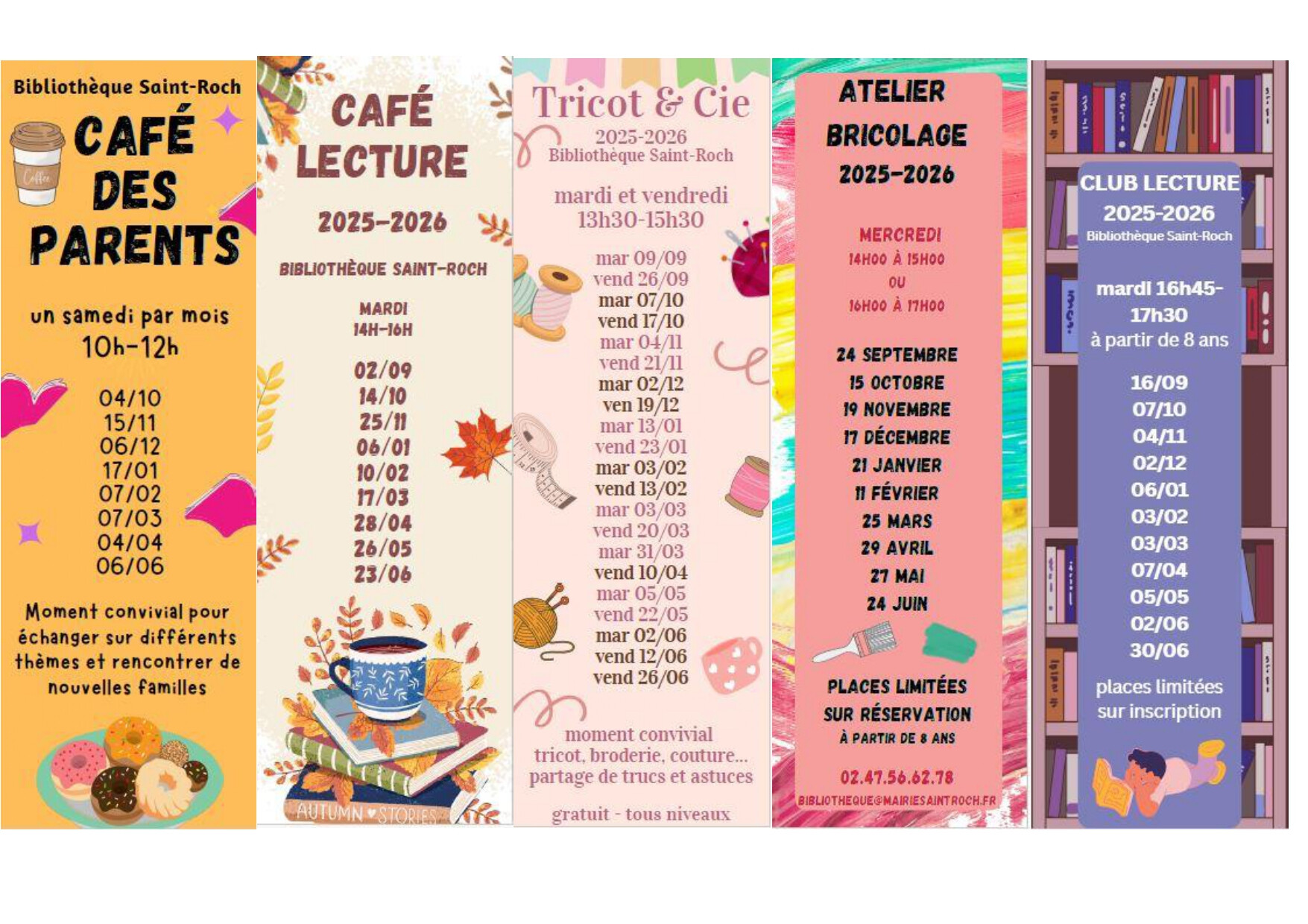 Bibliothèque Saint-Roch

Coffee

CAFÉ DES PARENTS

un samedi par mois 10h-12h

04/10
15/11
06/12
17/01
07/02
07/03
04/04
06/06

Moment convivial pour échanger sur différents thèmes et rencontrer de nouvelles familles

CAFÉ LECTURE

2025-2026

BIBLIOTHÈQUE SAINT-ROCH

MARDI
14H-16H

02/09
14/10
25/11
06/01
10/02
17/03
28/04
26/05
23/06

AUTUMN STORIES

Tricot & Cie

2025-2026
Bibliothèque Saint-Roch

mardi et vendredi
13h30-15h30

mar 09/09
vend 26/09
mar 07/10
vend 17/10
mar 04/11
vend 21/11
mar 02/12
ven 19/12
mar 13/01
vend 23/01
mar 03/02
vend 13/02
mar 03/03
vend 20/03
mar 31/03
vend 10/04
mar 05/05
vend 22/05
mar 02/06
vend 12/06
vend 26/06

moment convivial
tricot, broderie, couture...
partage de trucs et astuces

gratuit - tous niveaux

ATELIER BRICOLAGE

2025-2026

MERCREDI
14H00 À 15H00
OU
16H00 À 17H00

24 SEPTEMBRE
15 OCTOBRE
19 NOVEMBRE
17 DÉCEMBRE
21 JANVIER
11 FÉVRIER
25 MARS
29 AVRIL
27 MAI
24 JUIN

PLACES LIMITÉES
SUR RÉSERVATION
À PARTIR DE 8 ANS

02.47.56.62.78
BIBLIOTHEQUE@MAIRIESAINTROCH.FR

CLUB LECTURE
2025-2026
Bibliothèque Saint-Roch

mardi 16h45-17h30
à partir de 8 ans

16/09
07/10
04/11
02/12
06/01
03/02
03/03
07/04
05/05
02/06
30/06

places limitées
sur inscription